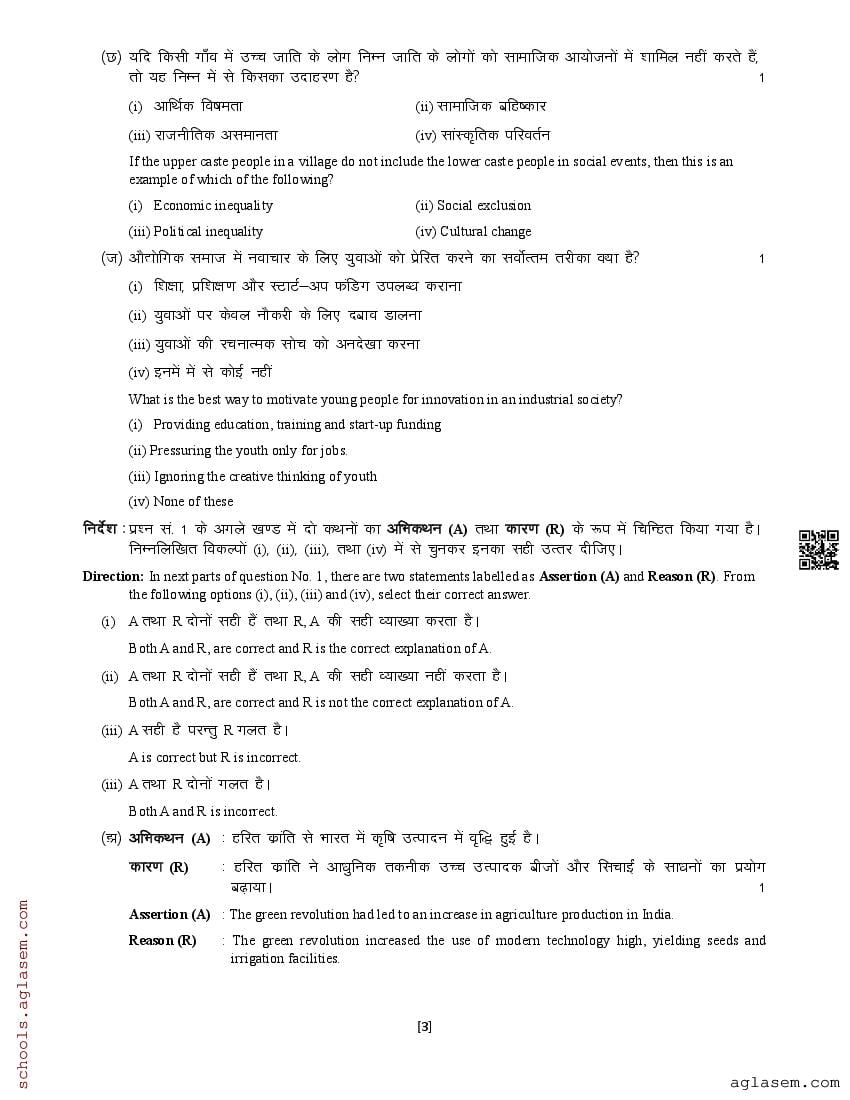 (छ) यदि किसी गाँव में उच्च जाति के लोग निम्न जाति के लोगों को सामाजिक आयोजनों में शामिल नहीं करते हैं, तो यह निम्न में से किसका उदाहरण है? 1

(i) आर्थिक विषमता (ii) सामाजिक बहिष्कार

(iii) राजनीतिक असमानता (iv) सांस्कृतिक परिवर्तन

If the upper caste people in a village do not include the lower caste people in social events, then this is an example of which of the following?

(i) Economic inequality (ii) Social exclusion

(iii) Political inequality (iv) Cultural change

(ज) औद्योगिक समाज में नवाचार के लिए युवाओं को प्रेरित करने का सर्वोत्तम तरीका क्या है? 1

(i) शिक्षा, प्रशिक्षण और स्टार्ट–अप फंडिग उपलब्ध कराना

(ii) युवाओं पर केवल नौकरी के लिए दबाव डालना

(iii) युवाओं की रचनात्मक सोच को अनदेखा करना

(iv) इनमें में से कोई नहीं

What is the best way to motivate young people for innovation in an industrial society?

(i) Providing education, training and start-up funding

(ii) Pressuring the youth only for jobs.

(iii) Ignoring the creative thinking of youth

(iv) None of these

निर्देश : प्रश्न सं. 1 के अगले खण्ड में दो कथनों का अभिकथन (A) तथा कारण (R) के रूप में चिन्हित किया गया है। निम्नलिखित विकल्पों (i), (ii), (iii), तथा (iv) में से चुनकर इनका सही उत्तर दीजिए।

Direction: In next parts of question No. 1, there are two statements labelled as Assertion (A) and Reason (R). From the following options (i), (ii), (iii) and (iv), select their correct answer.

(i) A तथा R दोनों सही हैं तथा R, A की सही व्याख्या करता है।

Both A and R, are correct and R is the correct explanation of A.

(ii) A तथा R दोनों सही हैं तथा R, A की सही व्याख्या नहीं करता है।

Both A and R, are correct and R is not the correct explanation of A.

(iii) A सही है परन्तु R गलत है।

A is correct but R is incorrect.

(iii) A तथा R दोनों गलत है।

Both A and R is incorrect.

(झ) अभिकथन (A) : हरित क्रांति से भारत में कृषि उत्पादन में वृद्धि हुई है।

कारण (R) : हरित क्रांति ने आधुनिक तकनीक उच्च उत्पादक बीजों और सिचाई के साधनों का प्रयोग बढ़ाया। 1

Assertion (A) : The green revolution had led to an increase in agriculture production in India.

Reason (R) : The green revolution increased the use of modern technology high, yielding seeds and irrigation facilities.

[3]

schools.aglasem.com

aglasem.com